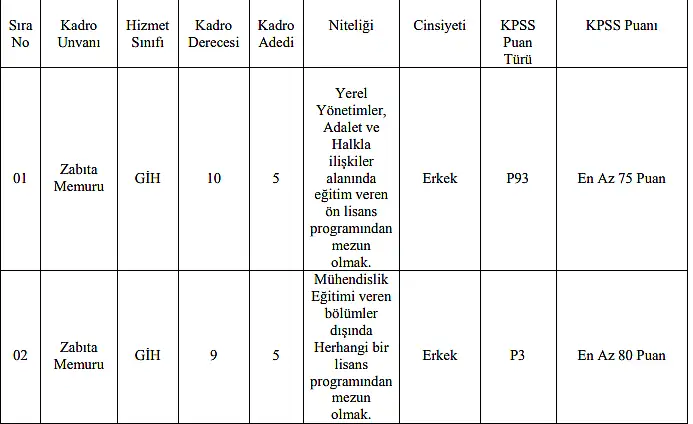 | Sıra No | Kadro Unvanı | Hizmet Sınıfı | Kadro Derecesi | Kadro Adedi | Niteliği | Cinsiyeti | KPSS Puan Türü | KPSS Puanı |
|---|---|---|---|---|---|---|---|---|
| 01 | Zabıta Memuru | GİH | 10 | 5 | Yerel Yönetimler, Adalet ve Halkla ilişkiler alanında eğitim veren ön lisans programından mezun olmak. | Erkek | P93 | En Az 75 Puan |
| 02 | Zabıta Memuru | GİH | 9 | 5 | Mühendislik Eğitimi veren bölümler dışında Herhangi bir lisans programından mezun olmak. | Erkek | P3 | En Az 80 Puan |